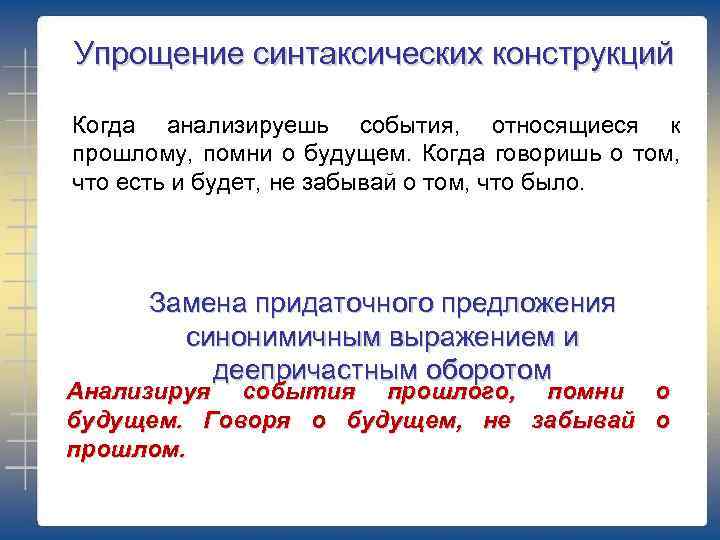 Упрощение синтаксических конструкций

Когда анализируешь события, относящиеся к прошлому, помни о будущем. Когда говоришь о том, что есть и будет, не забывай о том, что было.

Замена придаточного предложения синонимичным выражением и деепричастным оборотом

Анализируя события прошлого, помни о будущем. Говоря о будущем, не забывай о прошлом.